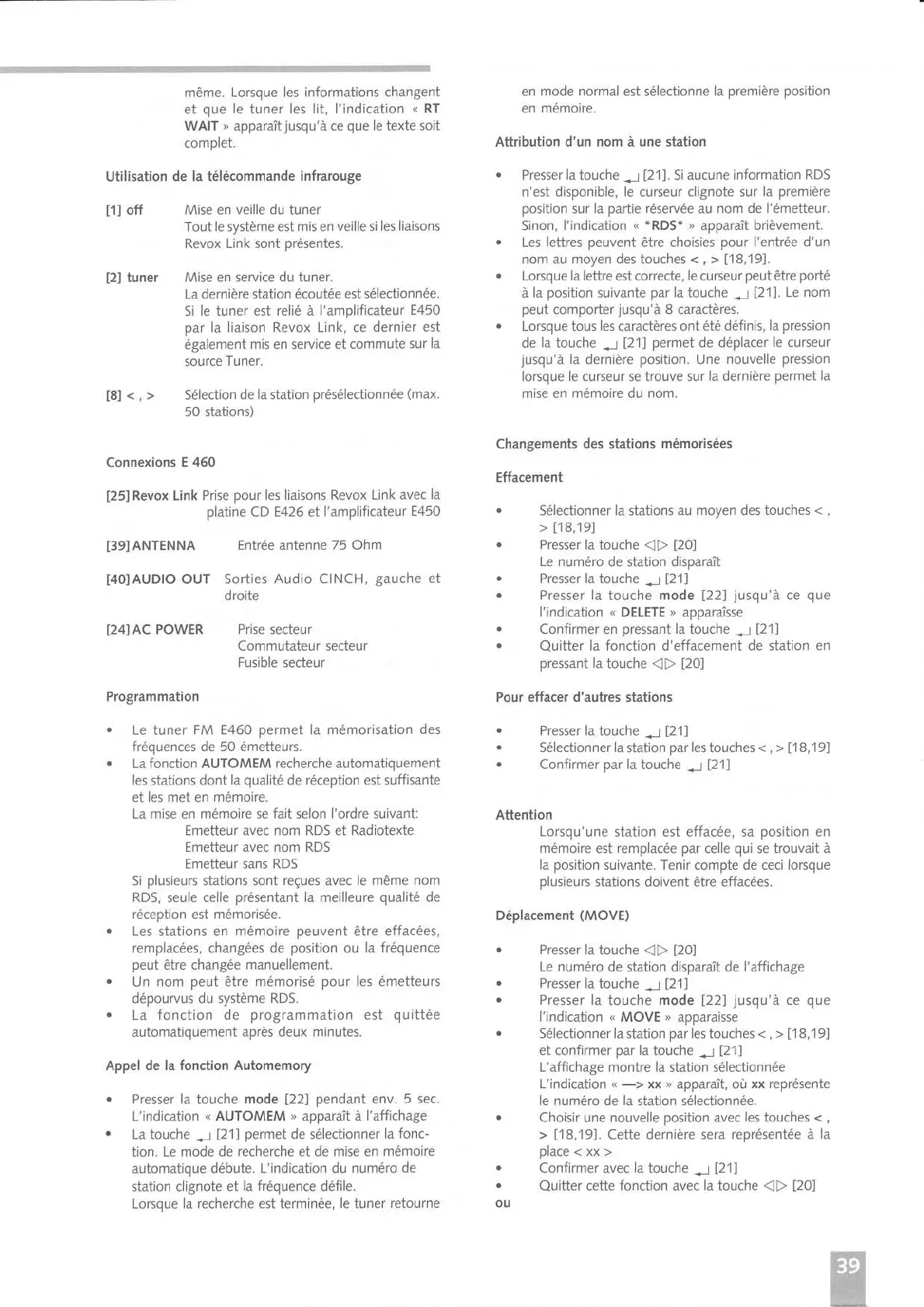 même. Lorsque les informations changent et que le tuner les lit, l'indication « RT WAIT » apparaît jusqu'à ce que le texte soit complet.

Utilisation de la télécommande infrarouge

[1] off Mise en veille du tuner
Tout le système est mis en veille si les liaisons Revox Link sont présentes.

[2] tuner Mise en service du tuner.
La dernière station écoutée est sélectionnée. Si le tuner est relié à l'amplificateur E450 par la liaison Revox Link, ce dernier est également mis en service et commute sur la source Tuner.

[8] < , > Sélection de la station présélectionnée (max. 50 stations)

Connexions E 460

[25] Revox Link Prise pour les liaisons Revox Link avec la platine CD E426 et l'amplificateur E450

[39] ANTENNA Entrée antenne 75 Ohm

[40] AUDIO OUT Sorties Audio CINCH, gauche et droite

[24] AC POWER Prise secteur
Commutateur secteur
Fusible secteur

Programmation

• Le tuner FM E460 permet la mémorisation des fréquences de 50 émetteurs.
• La fonction AUTOMEM recherche automatiquement les stations dont la qualité de réception est suffisante et les met en mémoire.
La mise en mémoire se fait selon l'ordre suivant:
Emetteur avec nom RDS et Radiotexte
Emetteur avec nom RDS
Emetteur sans RDS
Si plusieurs stations sont reçues avec le même nom RDS, seule celle présentant la meilleure qualité de réception est mémorisée.
• Les stations en mémoire peuvent être effacées, remplacées, changées de position ou la fréquence peut être changée manuellement.
• Un nom peut être mémorisé pour les émetteurs dépourvus du système RDS.
• La fonction de programmation est quittée automatiquement après deux minutes.

Appel de la fonction Automemory

• Presser la touche mode [22] pendant env. 5 sec. L'indication « AUTOMEM » apparaît à l'affichage
• La touche ↵ [21] permet de sélectionner la fonction. Le mode de recherche et de mise en mémoire automatique débute. L'indication du numéro de station clignote et la fréquence défile.
Lorsque la recherche est terminée, le tuner retourne en mode normal est sélectionne la première position en mémoire.

Attribution d'un nom à une station

• Presser la touche ↵ [21]. Si aucune information RDS n'est disponible, le curseur clignote sur la première position sur la partie réservée au nom de l'émetteur. Sinon, l'indication « *RDS* » apparaît brièvement.
• Les lettres peuvent être choisies pour l'entrée d'un nom au moyen des touches < , > [18,19].
• Lorsque la lettre est correcte, le curseur peut être porté à la position suivante par la touche ↵ [21]. Le nom peut comporter jusqu'à 8 caractères.
• Lorsque tous les caractères ont été définis, la pression de la touche ↵ [21] permet de déplacer le curseur jusqu'à la dernière position. Une nouvelle pression lorsque le curseur se trouve sur la dernière permet la mise en mémoire du nom.

Changements des stations mémorisées

Effacement

• Sélectionner la stations au moyen des touches < , > [18,19]
• Presser la touche ◁▷ [20]
Le numéro de station disparaît
• Presser la touche ↵ [21]
• Presser la touche mode [22] jusqu'à ce que l'indication « DELETE » apparaîsse
• Confirmer en pressant la touche ↵ [21]
• Quitter la fonction d'effacement de station en pressant la touche ◁▷ [20]

Pour effacer d'autres stations

• Presser la touche ↵ [21]
• Sélectionner la station par les touches < , > [18,19]
• Confirmer par la touche ↵ [21]

Attention
Lorsqu'une station est effacée, sa position en mémoire est remplacée par celle qui se trouvait à la position suivante. Tenir compte de ceci lorsque plusieurs stations doivent être effacées.

Déplacement (MOVE)

• Presser la touche ◁▷ [20]
Le numéro de station disparaît de l'affichage
• Presser la touche ↵ [21]
• Presser la touche mode [22] jusqu'à ce que l'indication « MOVE » apparaisse
• Sélectionner la station par les touches < , > [18,19] et confirmer par la touche ↵ [21]
L'affichage montre la station sélectionnée
L'indication « —> xx » apparaît, où xx représente le numéro de la station sélectionnée.
• Choisir une nouvelle position avec les touches < , > [18,19]. Cette dernière sera représentée à la place < xx >
• Confirmer avec la touche ↵ [21]
• Quitter cette fonction avec la touche ◁▷ [20]
ou

39